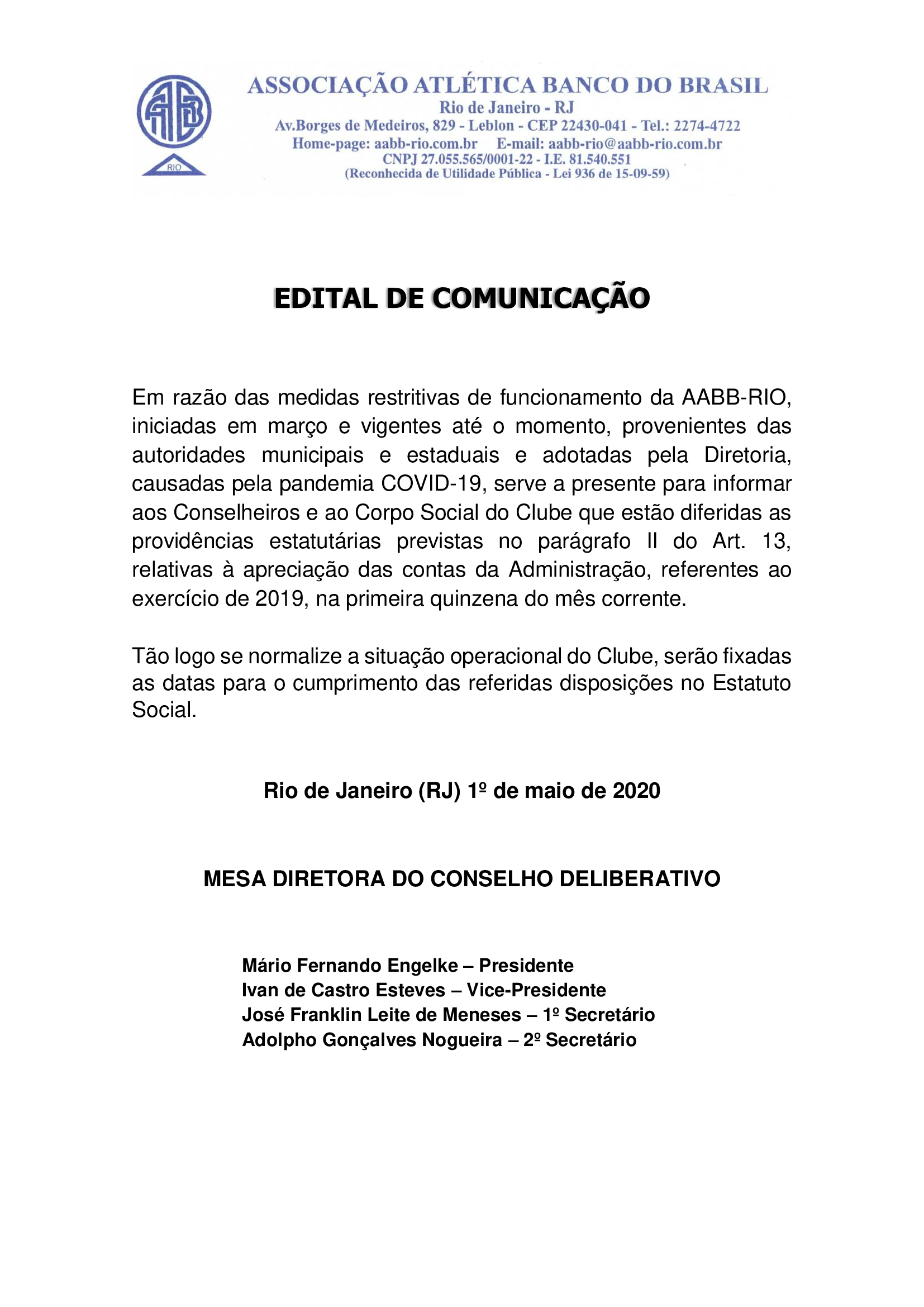 AABB
RIO

ASSOCIAÇÃO ATLÉTICA BANCO DO BRASIL
Rio de Janeiro - RJ
Av.Borges de Medeiros, 829 - Leblon - CEP 22430-041 - Tel.: 2274-4722
Home-page: aabb-rio.com.br E-mail: aabb-rio@aabb-rio.com.br
CNPJ 27.055.565/0001-22 - I.E. 81.540.551
(Reconhecida de Utilidade Pública - Lei 936 de 15-09-59)

EDITAL DE COMUNICAÇÃO

Em razão das medidas restritivas de funcionamento da AABB-RIO, iniciadas em março e vigentes até o momento, provenientes das autoridades municipais e estaduais e adotadas pela Diretoria, causadas pela pandemia COVID-19, serve a presente para informar aos Conselheiros e ao Corpo Social do Clube que estão diferidas as providências estatutárias previstas no parágrafo II do Art. 13, relativas à apreciação das contas da Administração, referentes ao exercício de 2019, na primeira quinzena do mês corrente.

Tão logo se normalize a situação operacional do Clube, serão fixadas as datas para o cumprimento das referidas disposições no Estatuto Social.

Rio de Janeiro (RJ) 1º de maio de 2020

MESA DIRETORA DO CONSELHO DELIBERATIVO

Mário Fernando Engelke – Presidente
Ivan de Castro Esteves – Vice-Presidente
José Franklin Leite de Meneses – 1º Secretário
Adolpho Gonçalves Nogueira – 2º Secretário